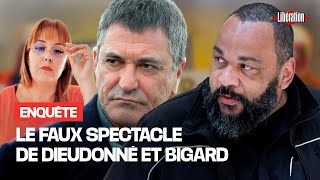 Libération

ENQUÊTE

LE FAUX SPECTACLE DE DIEUDONNÉ ET BIGARD